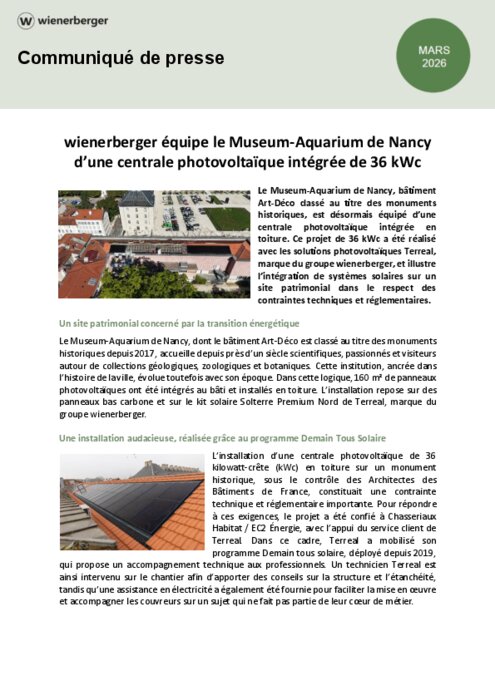 wienerberger

Communiqué de presse

MARS 2026

wienerberger équipe le Museum-Aquarium de Nancy d'une centrale photovoltaïque intégrée de 36 kWc

Le Museum-Aquarium de Nancy, bâtiment Art-Déco classé au titre des monuments historiques, est désormais équipé d'une centrale photovoltaïque intégrée en toiture. Ce projet de 36 kWc a été réalisé avec les solutions photovoltaïques Terreal, marque du groupe wienerberger, et illustre l'intégration de systèmes solaires sur un site patrimonial dans le respect des contraintes techniques et réglementaires.

Un site patrimonial concerné par la transition énergétique

Le Museum-Aquarium de Nancy, dont le bâtiment Art-Déco est classé au titre des monuments historiques depuis 2017, accueille depuis près d'un siècle scientifiques, passionnés et visiteurs autour de collections géologiques, zoologiques et botaniques. Cette institution, ancrée dans l'histoire de la ville, évolue toutefois avec son époque. Dans cette logique, 160 m² de panneaux photovoltaïques ont été intégrés au bâti et installés en toiture. L'installation repose sur des panneaux bas carbone et sur le kit solaire Solterre Premium Nord de Terreal, marque du groupe wienerberger.

Une installation audacieuse, réalisée grâce au programme Demain Tous Solaire

L'installation d'une centrale photovoltaïque de 36 kilowatt-crête (kWc) en toiture sur un monument historique, sous le contrôle des Architectes des Bâtiments de France, constituait une contrainte technique et réglementaire importante. Pour répondre à ces exigences, le projet a été confié à Chasseriaux Habitat / EC2 Énergie, avec l'appui du service client de Terreal. Dans ce cadre, Terreal a mobilisé son programme Demain tous solaire, déployé depuis 2019, qui propose un accompagnement technique aux professionnels. Un technicien Terreal est ainsi intervenu sur le chantier afin d'apporter des conseils sur la structure et l'étanchéité, tandis qu'une assistance en électricité a également été fournie pour faciliter la mise en œuvre et accompagner les couvreurs sur un sujet qui ne fait pas partie de leur cœur de métier.